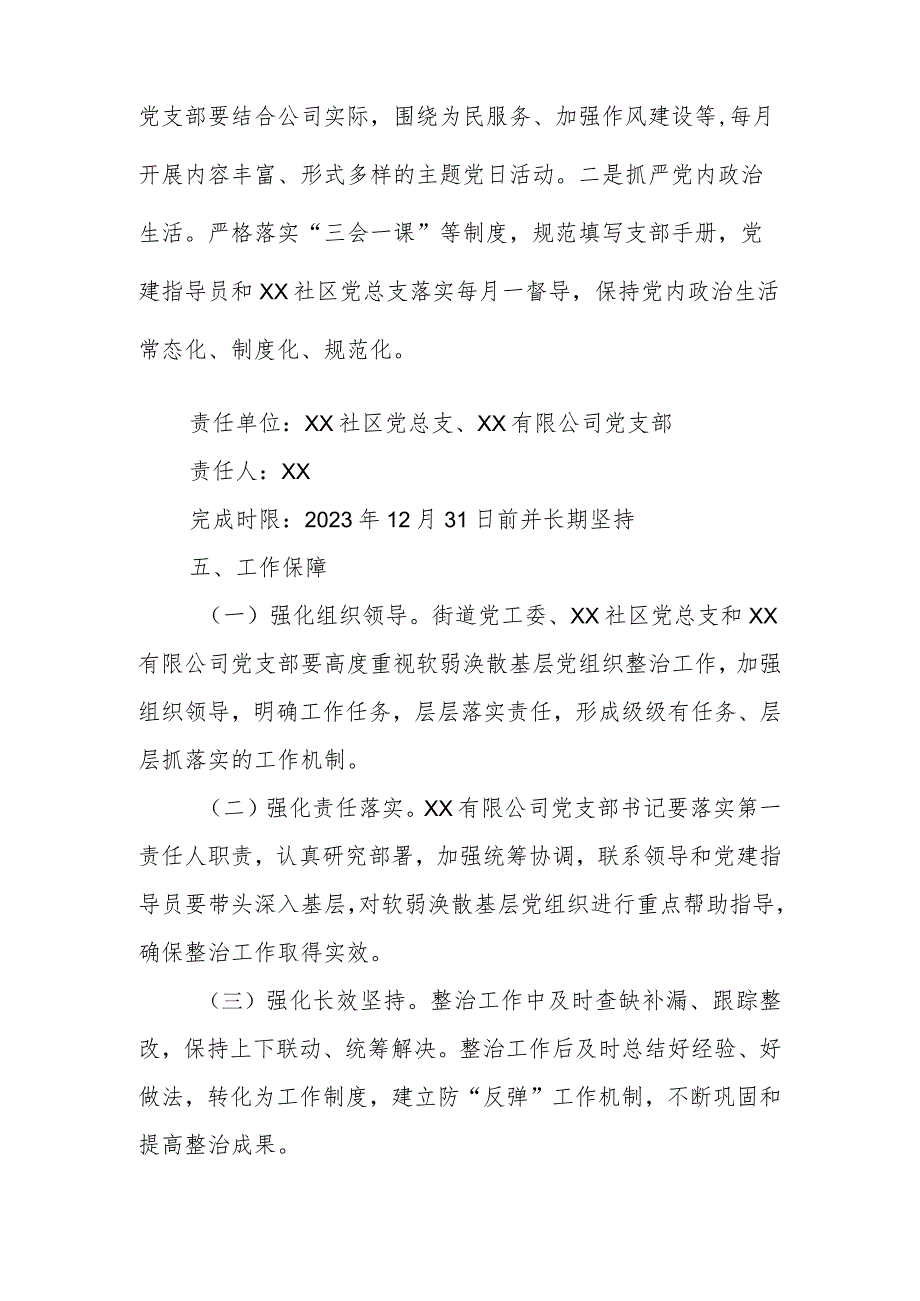 党支部要结合公司实际，围绕为民服务、加强作风建设等，每月开展内容丰富、形式多样的主题党日活动。二是抓严党内政治生活。严格落实“三会一课”等制度，规范填写支部手册，党建指导员和XX社区党总支落实每月一督导，保持党内政治生活常态化、制度化、规范化。

责任单位：XX社区党总支、XX有限公司党支部

责任人：XX

完成时限：2023年12月31日前并长期坚持

五、工作保障

（一）强化组织领导。街道党工委、XX社区党总支和XX有限公司党支部要高度重视软弱涣散基层党组织整治工作，加强组织领导，明确工作任务，层层落实责任，形成级级有任务、层层抓落实的工作机制。

（二）强化责任落实。XX有限公司党支部书记要落实第一责任人职责，认真研究部署，加强统筹协调，联系领导和党建指导员要带头深入基层，对软弱涣散基层党组织进行重点帮助指导，确保整治工作取得实效。

（三）强化长效坚持。整治工作中及时查缺补漏、跟踪整改，保持上下联动、统筹解决。整治工作后及时总结好经验、好做法，转化为工作制度，建立防“反弹”工作机制，不断巩固和提高整治成果。